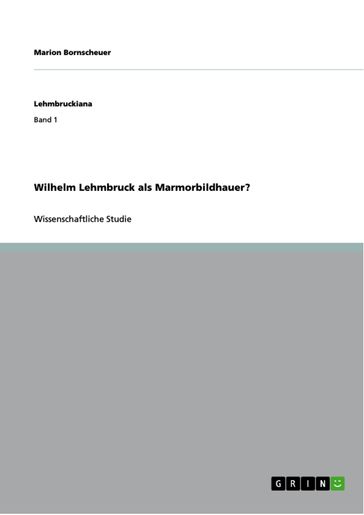 Marion Bornscheuer

Lehmbruckiana

Band 1

Wilhelm Lehmbruck als Marmorbildhauer?

Wissenschaftliche Studie

GRIN